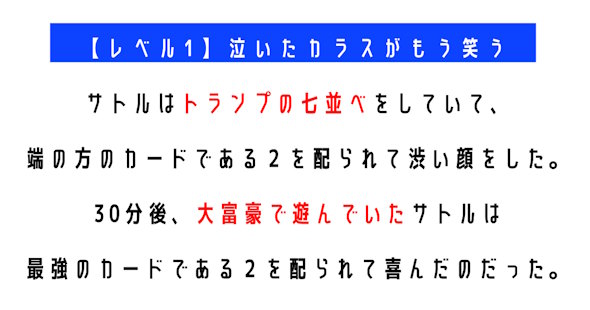 【レベル1】泣いたカラスがもう笑う

サトルはトランプの七並べをしていて、

端の方のカードである2を配られて渋い顔をした。

30分後、大富豪で遊んでいたサトルは

最強のカードである2を配られて喜んだのだった。